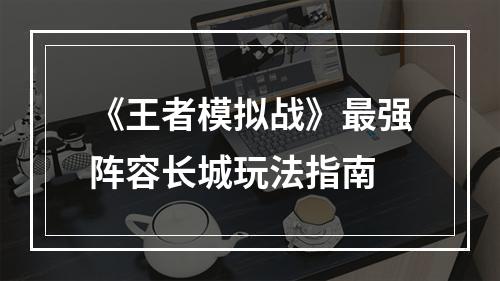 《王者模拟战》最强阵容长城玩法指南